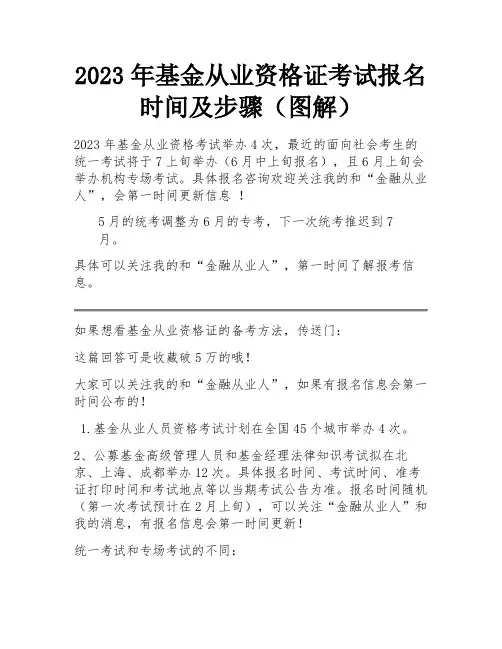 2023 年基金从业资格证考试报名时间及步骤（图解）

2023 年基金从业资格考试举办 4 次，最近的面向社会考生的统一考试将于 7 上旬举办（6 月中上旬报名），且 6 月上旬会举办机构专场考试。具体报名咨询欢迎关注我的和“金融从业人”，会第一时间更新信息 ！

5 月的统考调整为 6 月的专考，下一次统考推迟到 7 月。

具体可以关注我的和“金融从业人”，第一时间了解报考信息。

如果想看基金从业资格证的备考方法，传送门：

这篇回答可是收藏破 5 万的哦！

大家可以关注我的和“金融从业人”，如果有报名信息会第一时间公布的！

1. 基金从业人员资格考试计划在全国 45 个城市举办 4 次。

2、公募基金高级管理人员和基金经理法律知识考试拟在北京、上海、成都举办 12 次。具体报名时间、考试时间、准考证打印时间和考试地点等以当期考试公告为准。报名时间随机（第一次考试预计在 2 月上旬），可以关注“金融从业人”和我的消息，有报名信息会第一时间更新！

统一考试和专场考试的不同：